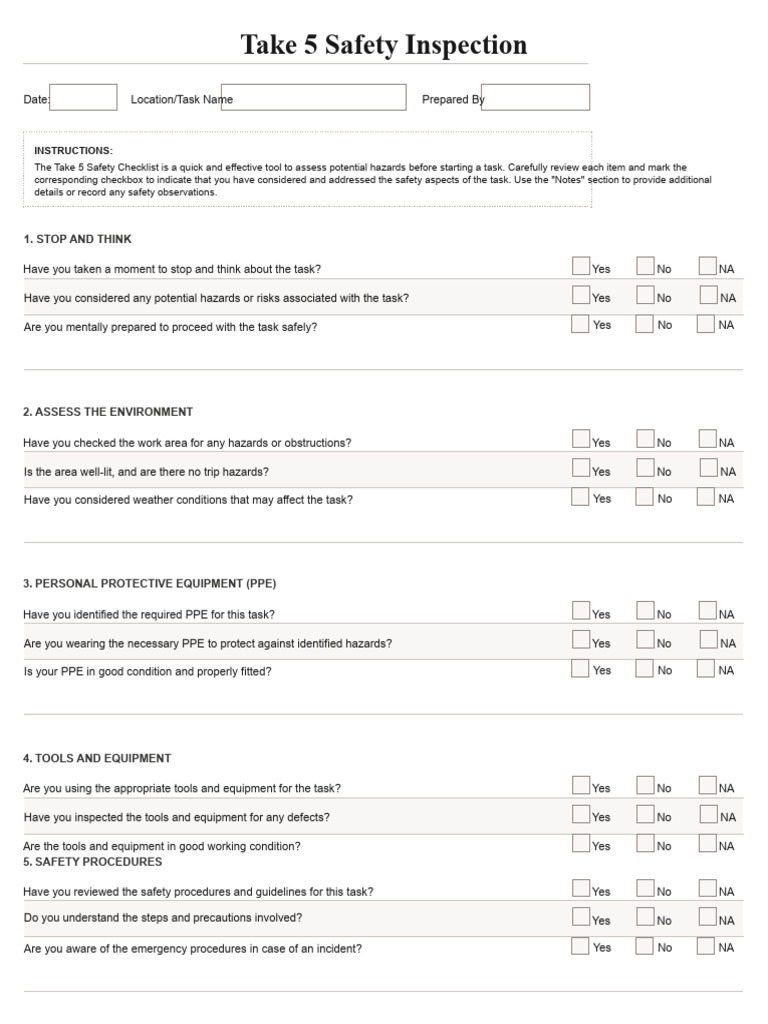 Take 5 Safety Inspection

Date: Location/Task Name Prepared By

INSTRUCTIONS:
The Take 5 Safety Checklist is a quick and effective tool to assess potential hazards before starting a task. Carefully review each item and mark the corresponding checkbox to indicate that you have considered and addressed the safety aspects of the task. Use the "Notes" section to provide additional details or record any safety observations.

1. STOP AND THINK

Have you taken a moment to stop and think about the task? Yes No NA

Have you considered any potential hazards or risks associated with the task? Yes No NA

Are you mentally prepared to proceed with the task safely? Yes No NA

2. ASSESS THE ENVIRONMENT

Have you checked the work area for any hazards or obstructions? Yes No NA

Is the area well-lit, and are there no trip hazards? Yes No NA

Have you considered weather conditions that may affect the task? Yes No NA

3. PERSONAL PROTECTIVE EQUIPMENT (PPE)

Have you identified the required PPE for this task? Yes No NA

Are you wearing the necessary PPE to protect against identified hazards? Yes No NA

Is your PPE in good condition and properly fitted? Yes No NA

4. TOOLS AND EQUIPMENT

Are you using the appropriate tools and equipment for the task? Yes No NA

Have you inspected the tools and equipment for any defects? Yes No NA

Are the tools and equipment in good working condition? Yes No NA

5. SAFETY PROCEDURES

Have you reviewed the safety procedures and guidelines for this task? Yes No NA

Do you understand the steps and precautions involved? Yes No NA

Are you aware of the emergency procedures in case of an incident? Yes No NA